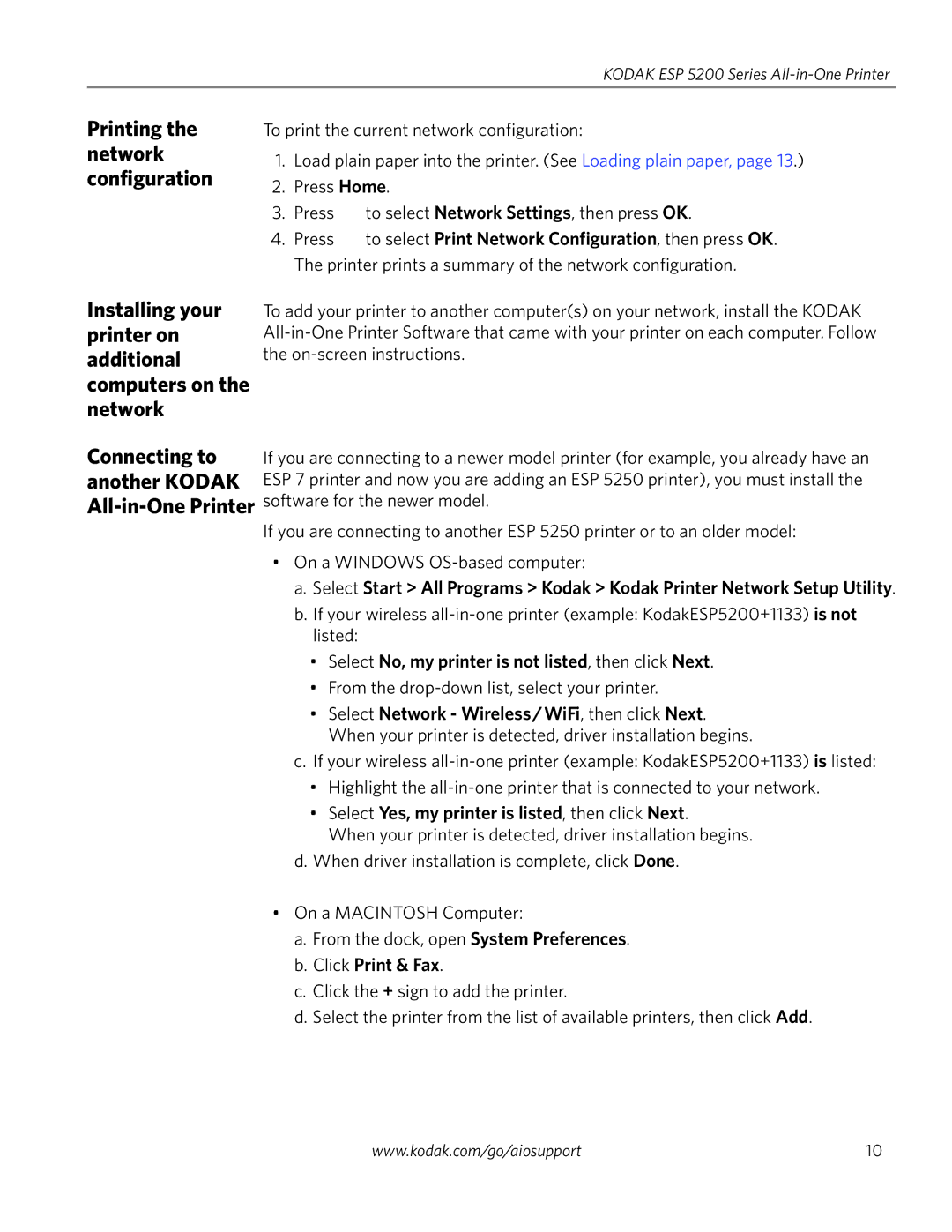 KODAK ESP 5200 Series All-in-One Printer

Printing the network configuration

To print the current network configuration:

1. Load plain paper into the printer. (See Loading plain paper, page 13.)
2. Press Home.
3. Press to select Network Settings, then press OK.
4. Press to select Print Network Configuration, then press OK.
The printer prints a summary of the network configuration.

Installing your printer on additional computers on the network

To add your printer to another computer(s) on your network, install the KODAK All-in-One Printer Software that came with your printer on each computer. Follow the on-screen instructions.

Connecting to another KODAK All-in-One Printer

If you are connecting to a newer model printer (for example, you already have an ESP 7 printer and now you are adding an ESP 5250 printer), you must install the software for the newer model.

If you are connecting to another ESP 5250 printer or to an older model:

• On a WINDOWS OS-based computer:
a. Select Start > All Programs > Kodak > Kodak Printer Network Setup Utility.
b. If your wireless all-in-one printer (example: KodakESP5200+1133) is not listed:
• Select No, my printer is not listed, then click Next.
• From the drop-down list, select your printer.
• Select Network - Wireless/WiFi, then click Next.
When your printer is detected, driver installation begins.
c. If your wireless all-in-one printer (example: KodakESP5200+1133) is listed:
• Highlight the all-in-one printer that is connected to your network.
• Select Yes, my printer is listed, then click Next.
When your printer is detected, driver installation begins.
d. When driver installation is complete, click Done.

• On a MACINTOSH Computer:
a. From the dock, open System Preferences.
b. Click Print & Fax.
c. Click the + sign to add the printer.
d. Select the printer from the list of available printers, then click Add.

www.kodak.com/go/aiosupport

10